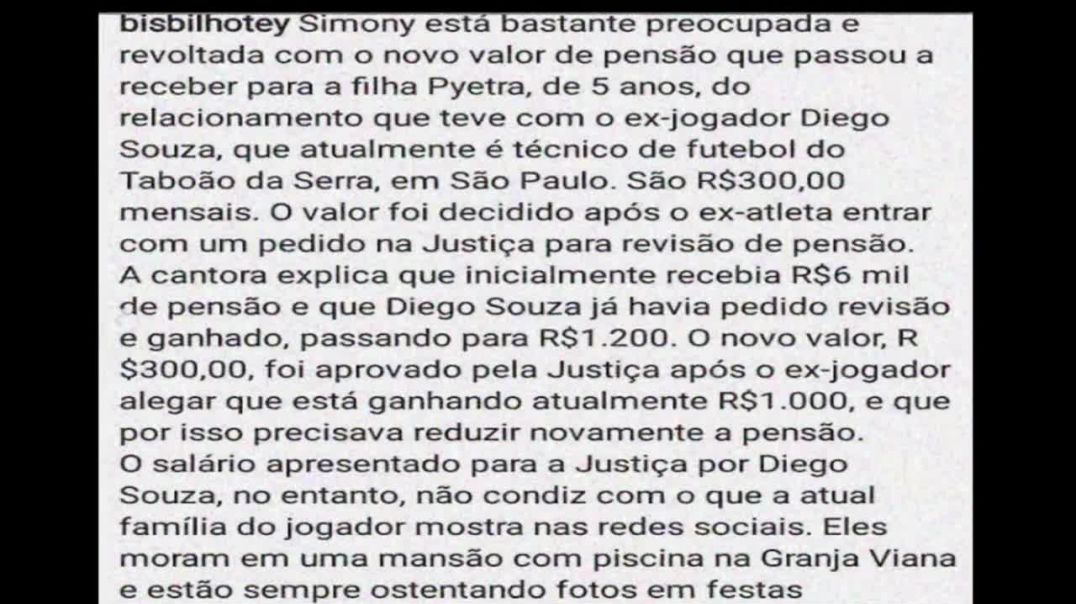 bisbilhotey Simony está bastante preocupada e revoltada com o novo valor de pensão que passou a receber para a filha Pyetra, de 5 anos, do relacionamento que teve com o ex-jogador Diego Souza, que atualmente é técnico de futebol do Taboão da Serra, em São Paulo. São R$300,00 mensais. O valor foi decidido após o ex-atleta entrar com um pedido na Justiça para revisão de pensão.
A cantora explica que inicialmente recebia R$6 mil de pensão e que Diego Souza já havia pedido revisão e ganhado, passando para R$1.200. O novo valor, R $300,00, foi aprovado pela Justiça após o ex-jogador alegar que está ganhando atualmente R$1.000, e que por isso precisava reduzir novamente a pensão.
O salário apresentado para a Justiça por Diego Souza, no entanto, não condiz com o que a atual família do jogador mostra nas redes sociais. Eles moram em uma mansão com piscina na Granja Viana e estão sempre ostentando fotos em festas